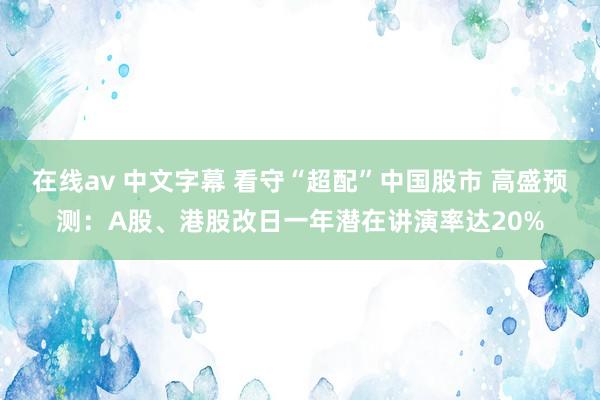 在线av 中文字幕 看守“超配”中国股市 高盛预测：A股、港股改日一年潜在讲演率达20%